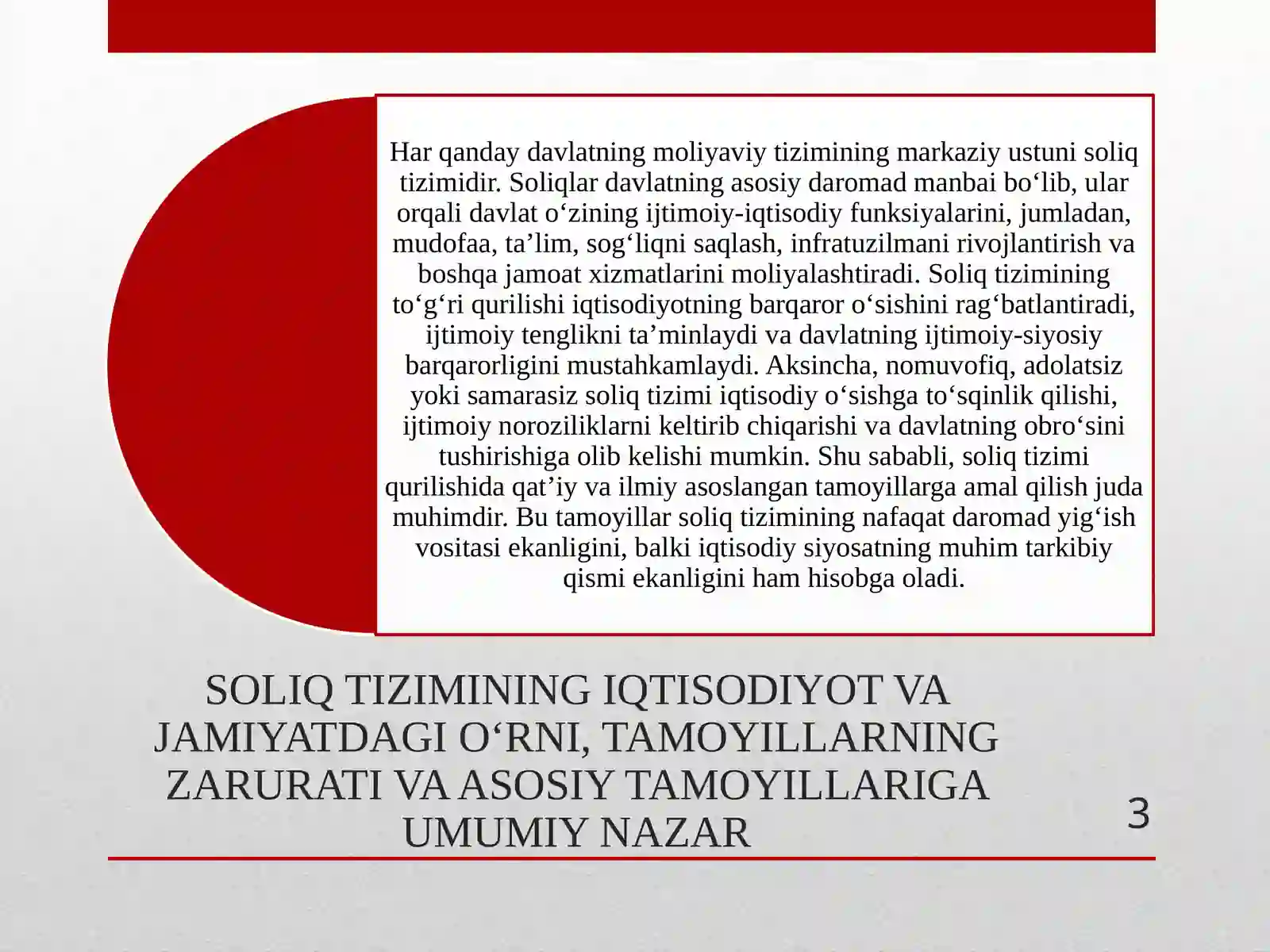 Har qanday davlatning moliyaviy tizimining markaziy ustuni soliq tizimidir. Soliqlar davlatning asosiy daromad manbai bo‘lib, ular orqali davlat o‘zining ijtimoiy-iqtisodiy funksiyalarini, jumladan, mudofaa, ta’lim, sog‘liqni saqlash, infratuzilmani rivojlantirish va boshqa jamoat xizmatlarini moliyalashtiradi. Soliq tizimining to‘g‘ri qurilishi iqtisodiyotning barqaror o‘sishini rag‘batlantiradi, ijtimoiy tenglikni ta’minlaydi va davlatning ijtimoiy-siyosiy barqarorligini mustahkamlaydi. Aksincha, nomuvofiq, adolatsiz yoki samarasiz soliq tizimi iqtisodiy o‘sishga to‘sqinlik qilishi, ijtimoiy noroziliklarni keltirib chiqarishi va davlatning obro‘sini tushirishiga olib kelishi mumkin. Shu sababli, soliq tizimi qurilishida qat’iy va ilmiy asoslangan tamoyillarga amal qilish juda muhimdir. Bu tamoyillar soliq tizimining nafaqat daromad yig‘ish vositasi ekanligini, balki iqtisodiy siyosatning muhim tarkibiy qismi ekanligini ham hisobga oladi.

SOLIQ TIZIMINING IQTISODIYOT VA JAMIYATDAGI O‘RNI, TAMOYILLARNING ZARURATI VA ASOSIY TAMOYILLARIGA UMUMIY NAZAR

3